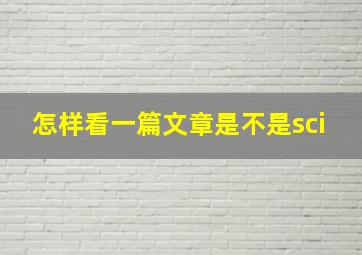 怎样看一篇文章是不是sci